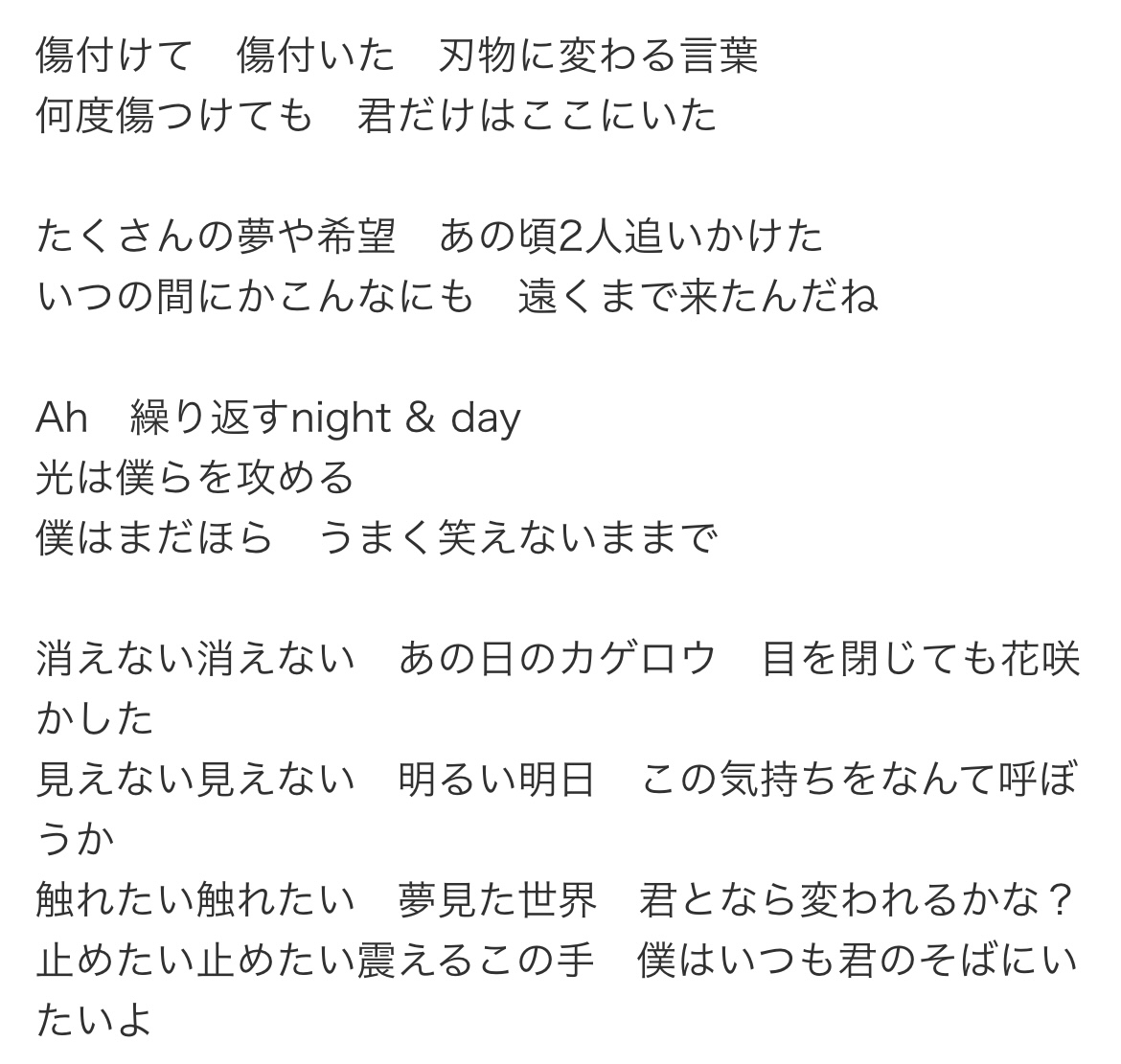 傷付けて　傷付いた　刃物に変わる言葉
何度傷つけても　君だけはここにいた

たくさんの夢や希望　あの頃2人追いかけた
いつの間にかこんなにも　遠くまで来たんだね

Ah　繰り返すnight & day
光は僕らを攻める
僕はまだほら　うまく笑えないままで

消えない消えない　あの日のカゲロウ　目を閉じても花咲かした
見えない見えない　明るい明日　この気持ちをなんて呼ぼうか
触れたい触れたい　夢見た世界　君となら変われるかな？
止めたい止めたい震えるこの手　僕はいつも君のそばにいたいよ